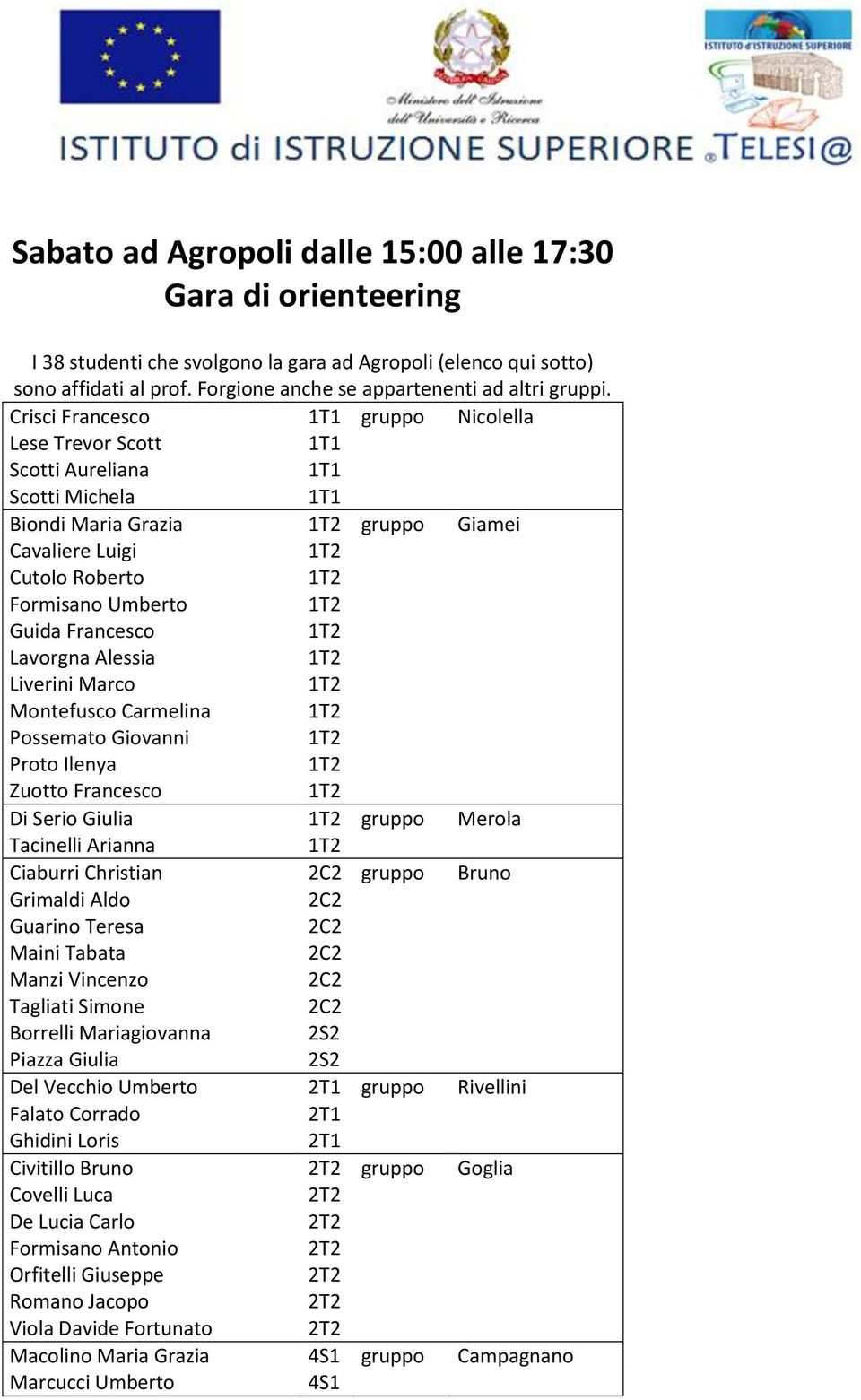 ISTITUTO d'ISTRUZIONE SUPERIORE

Ministero dell'Istruzione dell'Università e Ricerca

ISTITUTO di ISTRUZIONE SUPERIORE TELESI@

Sabato ad Agropoli dalle 15:00 alle 17:30
Gara di orienteering

I 38 studenti che svolgono la gara ad Agropoli (elenco qui sotto) sono affidati al prof. Forgione anche se appartenenti ad altri gruppi.

| | | | |
|---|---|---|---|
| Crisci Francesco | 1T1 | gruppo | Nicolella |
| Lese Trevor Scott | 1T1 | | |
| Scotti Aureliana | 1T1 | | |
| Scotti Michela | 1T1 | | |
| Biondi Maria Grazia | 1T2 | gruppo | Giamei |
| Cavaliere Luigi | 1T2 | | |
| Cutolo Roberto | 1T2 | | |
| Formisano Umberto | 1T2 | | |
| Guida Francesco | 1T2 | | |
| Lavorgna Alessia | 1T2 | | |
| Liverini Marco | 1T2 | | |
| Montefusco Carmelina | 1T2 | | |
| Possemato Giovanni | 1T2 | | |
| Proto Ilenya | 1T2 | | |
| Zuotto Francesco | 1T2 | | |
| Di Serio Giulia | 1T2 | gruppo | Merola |
| Tacinelli Arianna | 1T2 | | |
| Ciaburri Christian | 2C2 | gruppo | Bruno |
| Grimaldi Aldo | 2C2 | | |
| Guarino Teresa | 2C2 | | |
| Maini Tabata | 2C2 | | |
| Manzi Vincenzo | 2C2 | | |
| Tagliati Simone | 2C2 | | |
| Borrelli Mariagiovanna | 2S2 | | |
| Piazza Giulia | 2S2 | | |
| Del Vecchio Umberto | 2T1 | gruppo | Rivellini |
| Falato Corrado | 2T1 | | |
| Ghidini Loris | 2T1 | | |
| Civitillo Bruno | 2T2 | gruppo | Goglia |
| Covelli Luca | 2T2 | | |
| De Lucia Carlo | 2T2 | | |
| Formisano Antonio | 2T2 | | |
| Orfitelli Giuseppe | 2T2 | | |
| Romano Jacopo | 2T2 | | |
| Viola Davide Fortunato | 2T2 | | |
| Macolino Maria Grazia | 4S1 | gruppo | Campagnano |
| Marcucci Umberto | 4S1 | | |